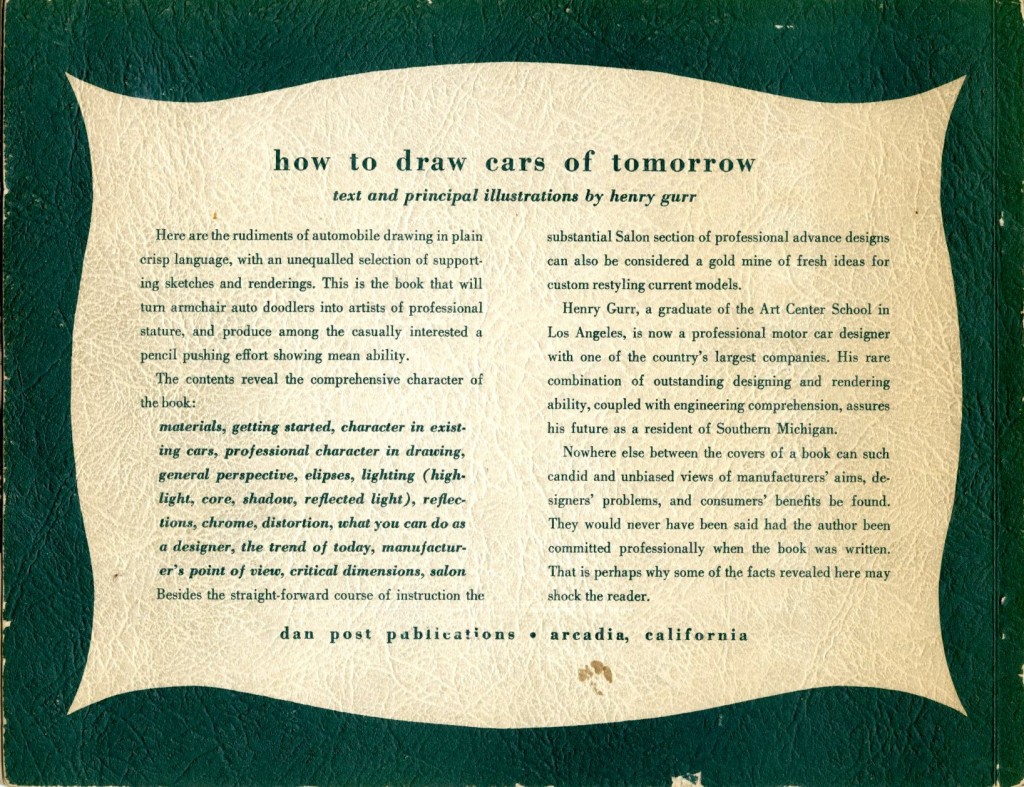 how to draw cars of tomorrow

text and principal illustrations by henry gurr

Here are the rudiments of automobile drawing in plain crisp language, with an unequalled selection of supporting sketches and renderings. This is the book that will turn armchair auto doodlers into artists of professional stature, and produce among the casually interested a pencil pushing effort showing mean ability.

The contents reveal the comprehensive character of the book:

materials, getting started, character in existing cars, professional character in drawing, general perspective, elipses, lighting (highlight, core, shadow, reflected light), reflections, chrome, distortion, what you can do as a designer, the trend of today, manufacturer's point of view, critical dimensions, salon

Besides the straight-forward course of instruction the substantial Salon section of professional advance designs can also be considered a gold mine of fresh ideas for custom restyling current models.

Henry Gurr, a graduate of the Art Center School in Los Angeles, is now a professional motor car designer with one of the country's largest companies. His rare combination of outstanding designing and rendering ability, coupled with engineering comprehension, assures his future as a resident of Southern Michigan.

Nowhere else between the covers of a book can such candid and unbiased views of manufacturers' aims, designers' problems, and consumers' benefits be found. They would never have been said had the author been committed professionally when the book was written. That is perhaps why some of the facts revealed here may shock the reader.

dan post publications • arcadia, california